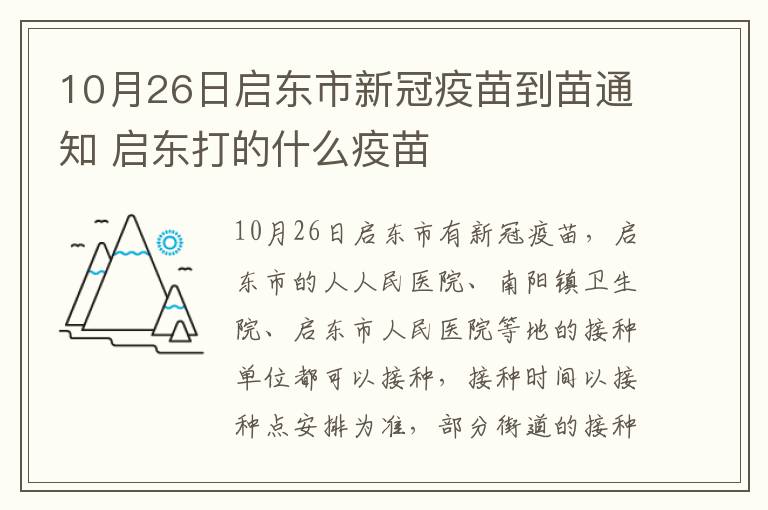 10月26日启东市新冠疫苗到苗通知 启东打的什么疫苗

10月26日启东市有新冠疫苗，启东市的人人民医院、南阳镇卫生院、启东市人民医院等地的接种单位都可以接种，接种时间以接种点安排为准，部分街道的接种